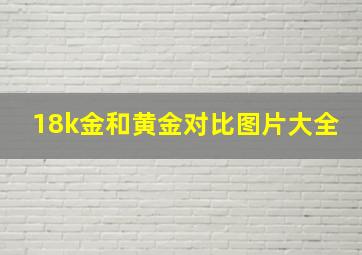 18k金和黄金对比图片大全